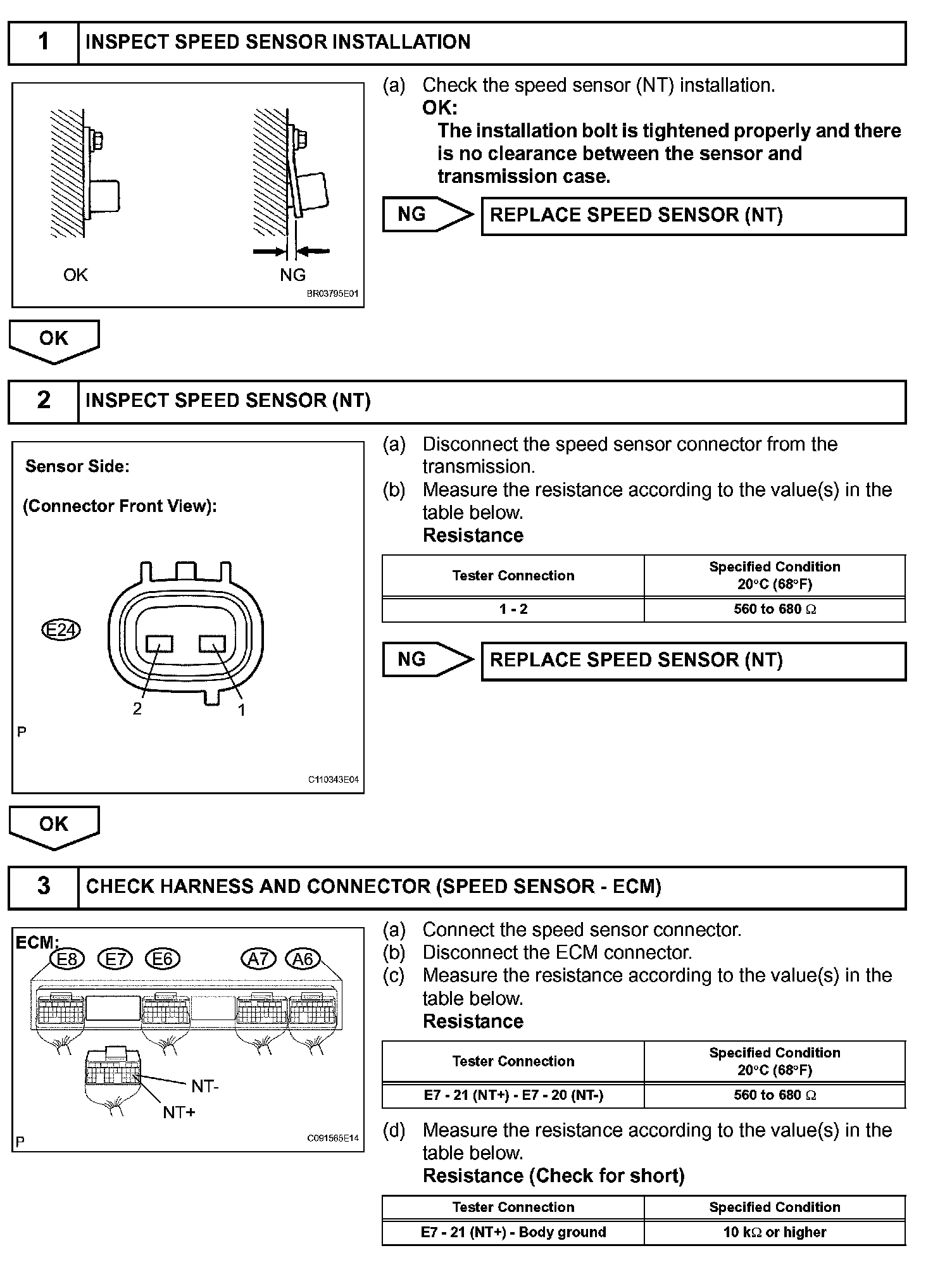 1 INSPECT SPEED SENSOR INSTALLATION

OK

NG

BR03795E01

(a) Check the speed sensor (NT) installation.
OK:
The installation bolt is tightened properly and there is no clearance between the sensor and transmission case.

NG REPLACE SPEED SENSOR (NT)

OK

2 INSPECT SPEED SENSOR (NT)

Sensor Side:

(Connector Front View):

E24

2 1

P

C110343E04

(a) Disconnect the speed sensor connector from the transmission.
(b) Measure the resistance according to the value(s) in the table below.
Resistance

| Tester Connection | Specified Condition 20°C (68°F) |
|---|---|
| 1 - 2 | 560 to 680 Ω |

NG REPLACE SPEED SENSOR (NT)

OK

3 CHECK HARNESS AND CONNECTOR (SPEED SENSOR - ECM)

ECM: E8 E7 E6 A7 A6

NT-

NT+

P

C091565E14

(a) Connect the speed sensor connector.
(b) Disconnect the ECM connector.
(c) Measure the resistance according to the value(s) in the table below.
Resistance

| Tester Connection | Specified Condition 20°C (68°F) |
|---|---|
| E7 - 21 (NT+) - E7 - 20 (NT-) | 560 to 680 Ω |

(d) Measure the resistance according to the value(s) in the table below.
Resistance (Check for short)

| Tester Connection | Specified Condition |
|---|---|
| E7 - 21 (NT+) - Body ground | 10 kΩ or higher |